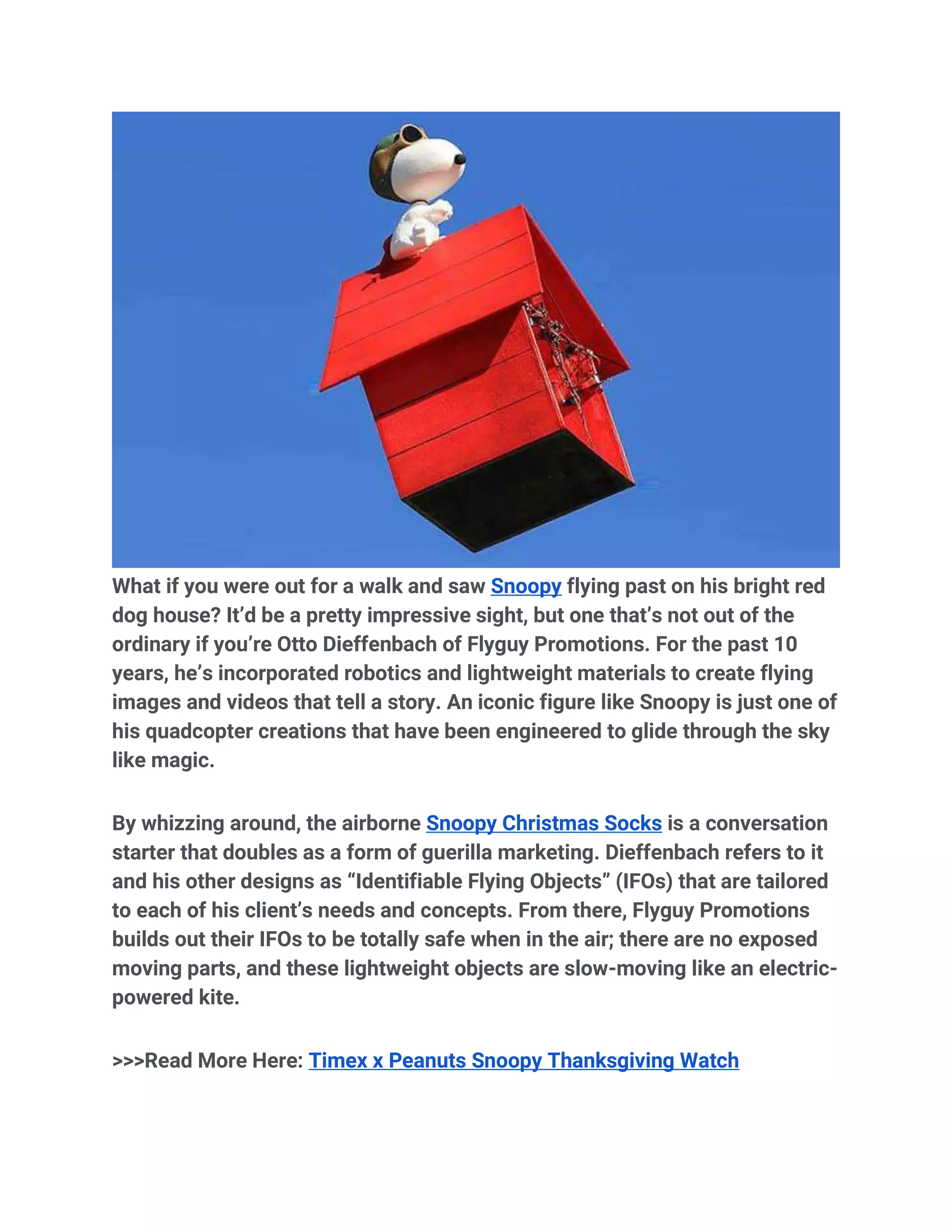 What if you were out for a walk and saw Snoopy flying past on his bright red dog house? It'd be a pretty impressive sight, but one that's not out of the ordinary if you're Otto Dieffenbach of Flyguy Promotions. For the past 10 years, he's incorporated robotics and lightweight materials to create flying images and videos that tell a story. An iconic figure like Snoopy is just one of his quadcopter creations that have been engineered to glide through the sky like magic.

By whizzing around, the airborne Snoopy Christmas Socks is a conversation starter that doubles as a form of guerilla marketing. Dieffenbach refers to it and his other designs as "Identifiable Flying Objects" (IFOs) that are tailored to each of his client's needs and concepts. From there, Flyguy Promotions builds out their IFOs to be totally safe when in the air; there are no exposed moving parts, and these lightweight objects are slow-moving like an electric-powered kite.

>>>Read More Here: Timex x Peanuts Snoopy Thanksgiving Watch